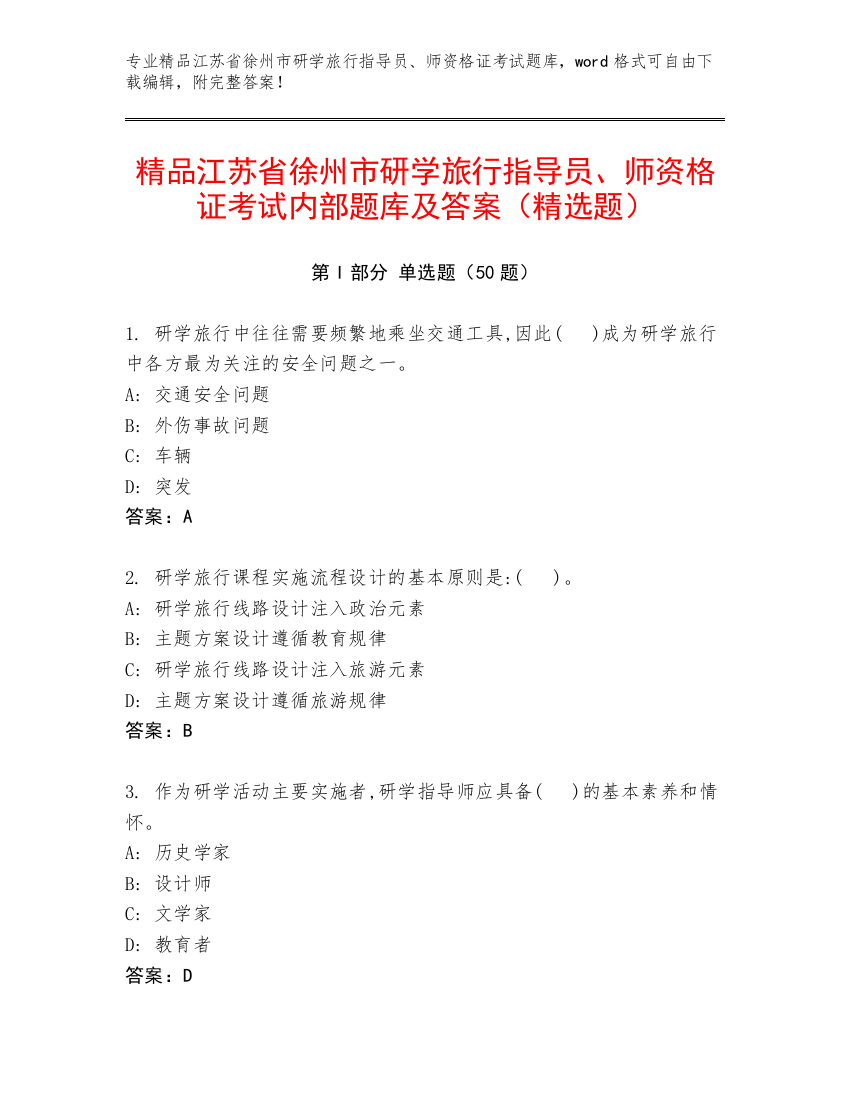 专业精品江苏省徐州市研学旅行指导员、师资格证考试题库，word 格式可自由下载编辑，附完整答案！

精品江苏省徐州市研学旅行指导员、师资格证考试内部题库及答案（精选题）

第 I 部分 单选题（50 题）

1. 研学旅行中往往需要频繁地乘坐交通工具,因此(    )成为研学旅行中各方最为关注的安全问题之一。
A: 交通安全问题
B: 外伤事故问题
C: 车辆
D: 突发
答案：A

2. 研学旅行课程实施流程设计的基本原则是:(    )。
A: 研学旅行线路设计注入政治元素
B: 主题方案设计遵循教育规律
C: 研学旅行线路设计注入旅游元素
D: 主题方案设计遵循旅游规律
答案：B

3. 作为研学活动主要实施者,研学指导师应具备(    )的基本素养和情怀。
A: 历史学家
B: 设计师
C: 文学家
D: 教育者
答案：D